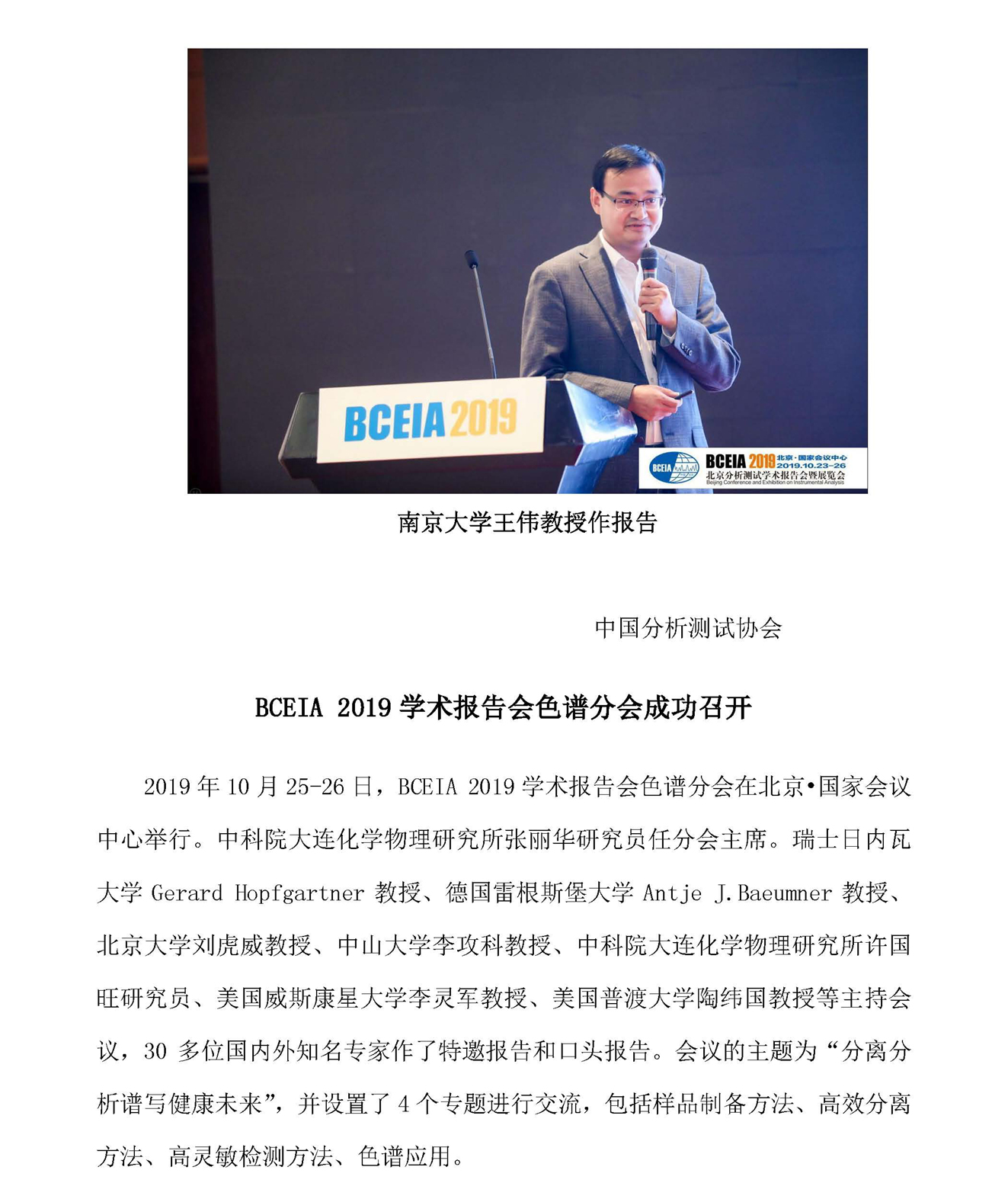 BCEIA 2019

BCEIA BCEIA 2019 北京·国家会议中心 2019.10.23-26 北京分析测试学术报告会暨展览会 Beijing Conference and Exhibition on Instrumental Analysis

南京大学王伟教授作报告

中国分析测试协会

BCEIA 2019 学术报告会色谱分会成功召开

2019 年 10 月 25-26 日，BCEIA 2019 学术报告会色谱分会在北京•国家会议中心举行。中科院大连化学物理研究所张丽华研究员任分会主席。瑞士日内瓦大学 Gerard Hopfgartner 教授、德国雷根斯堡大学 Antje J.Baeumner 教授、北京大学刘虎威教授、中山大学李攻科教授、中科院大连化学物理研究所许国旺研究员、美国威斯康星大学李灵军教授、美国普渡大学陶纬国教授等主持会议，30 多位国内外知名专家作了特邀报告和口头报告。会议的主题为“分离分析谱写健康未来”，并设置了 4 个专题进行交流，包括样品制备方法、高效分离方法、高灵敏检测方法、色谱应用。